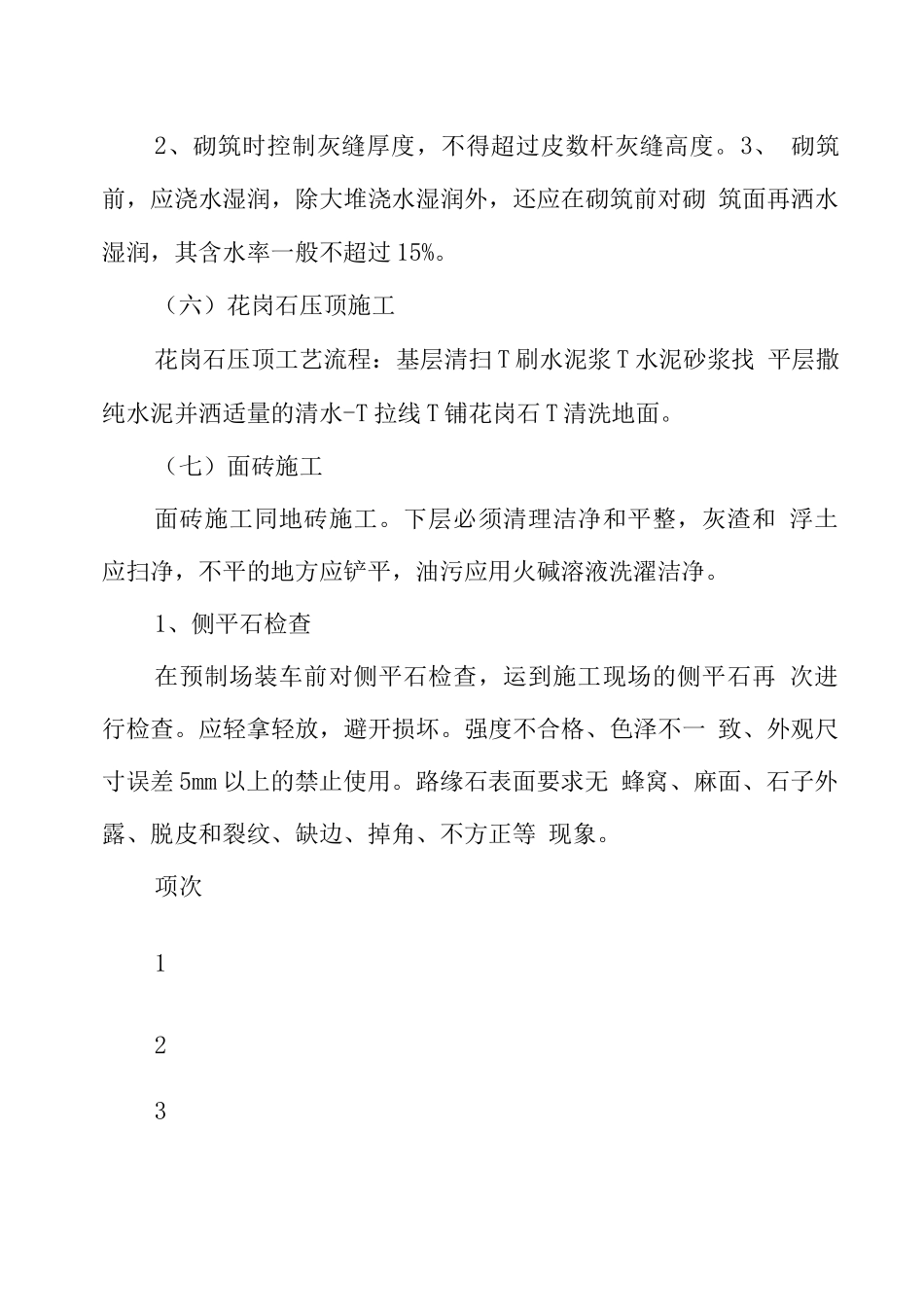 2、砌筑时控制灰缝厚度，不得超过皮数杆灰缝高度。3、 砌筑前，应浇水湿润，除大堆浇水湿润外，还应在砌筑前对砌 筑面再洒水湿润，其含水率一般不超过 15%。

（六）花岗石压顶施工

花岗石压顶工艺流程：基层清扫 T 刷水泥浆 T 水泥砂浆找 平层撒纯水泥并洒适量的清水-T 拉线 T 铺花岗石 T 清洗地面。

（七）面砖施工

面砖施工同地砖施工。下层必须清理洁净和平整，灰渣和 浮土应扫净，不平的地方应铲平，油污应用火碱溶液洗濯洁净。

1、侧平石检查

在预制场装车前对侧平石检查，运到施工现场的侧平石再 次进行检查。应轻拿轻放，避开损坏。强度不合格、色泽不一 致、外观尺寸误差 5mm 以上的禁止使用。路缘石表面要求无 蜂窝、麻面、石子外露、脱皮和裂纹、缺边、掉角、不方正等 现象。

项次

1

2

3